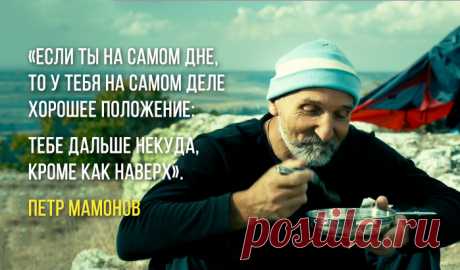 «ЕСЛИ ТЫ НА САМОМ ДНЕ, ТО У ТЕБЯ НА САМОМ ДЕЛЕ ХОРОШЕЕ ПОЛОЖЕНИЕ:

ТЕБЕ ДАЛЬШЕ НЕКУДА, КРОМЕ КАК НАВЕРХ».

ПЕТР МАМОНОВ

postila.ru